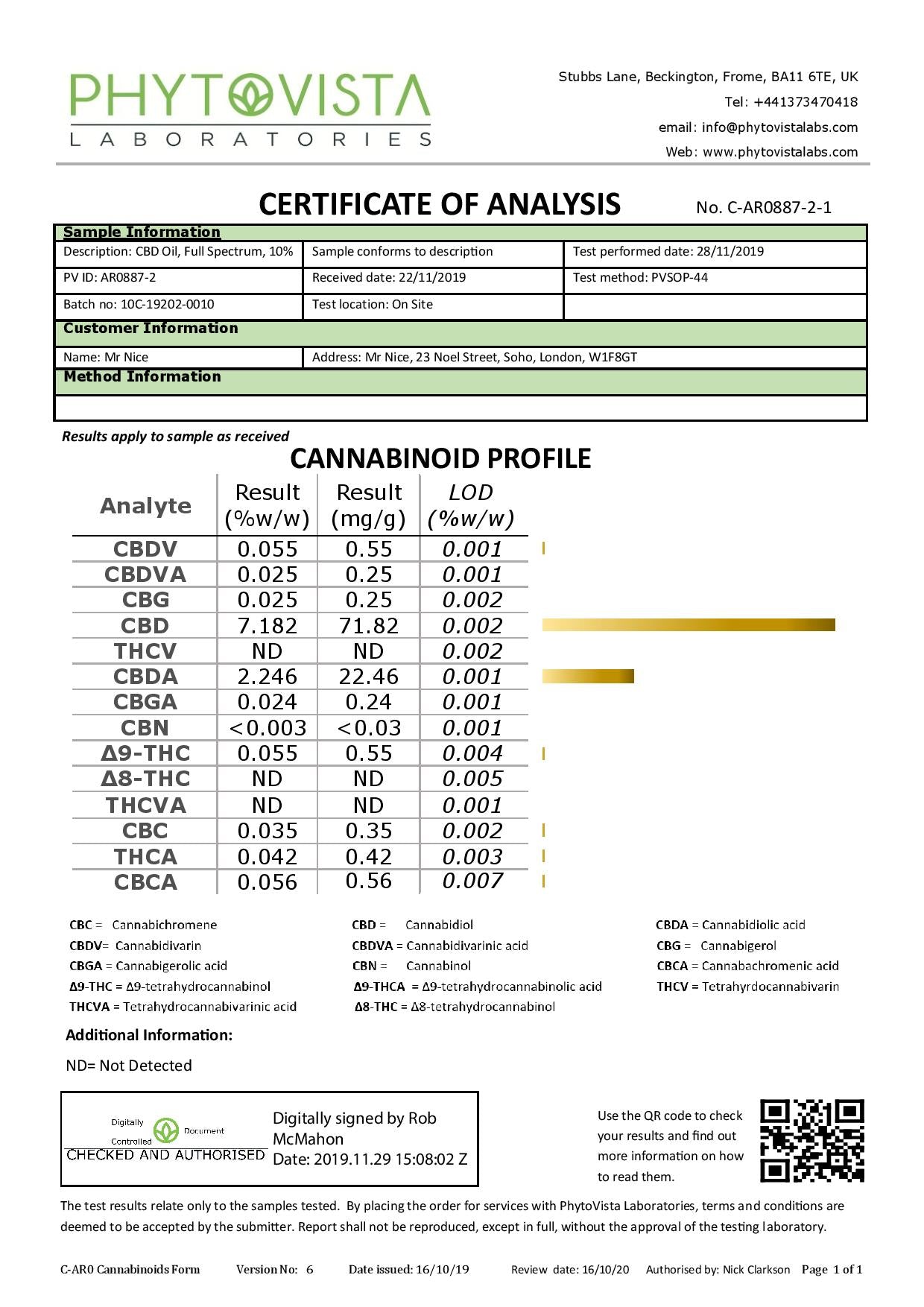 PHYTOVISTA
LABORATORIES

Stubbs Lane, Beckington, Frome, BA11 6TE, UK
Tel: +441373470418
email: info@phytovistalabs.com
Web: www.phytovistalabs.com

CERTIFICATE OF ANALYSIS No. C-AR0887-2-1

Sample Information

| Description: CBD Oil, Full Spectrum, 10% | Sample conforms to description | Test performed date: 28/11/2019 |
|---|---|---|
| PV ID: AR0887-2 | Received date: 22/11/2019 | Test method: PVSOP-44 |
| Batch no: 10C-19202-0010 | Test location: On Site | |

Customer Information

| Name: Mr Nice | Address: Mr Nice, 23 Noel Street, Soho, London, W1F8GT |
|---|---|

Method Information

Results apply to sample as received

CANNABINOID PROFILE

| Analyte | Result (%w/w) | Result (mg/g) | LOD (%w/w) |
|---|---|---|---|
| CBDV | 0.055 | 0.55 | 0.001 |
| CBDVA | 0.025 | 0.25 | 0.001 |
| CBG | 0.025 | 0.25 | 0.002 |
| CBD | 7.182 | 71.82 | 0.002 |
| THCV | ND | ND | 0.002 |
| CBDA | 2.246 | 22.46 | 0.001 |
| CBGA | 0.024 | 0.24 | 0.001 |
| CBN | <0.003 | <0.03 | 0.001 |
| Δ9-THC | 0.055 | 0.55 | 0.004 |
| Δ8-THC | ND | ND | 0.005 |
| THCVA | ND | ND | 0.001 |
| CBC | 0.035 | 0.35 | 0.002 |
| THCA | 0.042 | 0.42 | 0.003 |
| CBCA | 0.056 | 0.56 | 0.007 |

CBC = Cannabichromene
CBDV= Cannabidivarin
CBGA = Cannabigerolic acid
Δ9-THC = Δ9-tetrahydrocannabinol
THCVA = Tetrahydrocannabivarinic acid

CBD = Cannabidiol
CBDVA = Cannabidivarinic acid
CBN = Cannabinol
Δ9-THCA = Δ9-tetrahydrocannabinolic acid
Δ8-THC = Δ8-tetrahydrocannabinol

CBDA = Cannabidiolic acid
CBG = Cannabigerol
CBCA = Cannabachromenic acid
THCV = Tetrahyrdocannabivarin

Additional Information:

ND= Not Detected

Digitally Controlled Document
CHECKED AND AUTHORISED
Digitally signed by Rob McMahon
Date: 2019.11.29 15:08:02 Z

Use the QR code to check your results and find out more information on how to read them.

The test results relate only to the samples tested. By placing the order for services with PhytoVista Laboratories, terms and conditions are deemed to be accepted by the submitter. Report shall not be reproduced, except in full, without the approval of the testing laboratory.

C-AR0 Cannabinoids Form Version No: 6 Date issued: 16/10/19 Review date: 16/10/20 Authorised by: Nick Clarkson Page 1 of 1